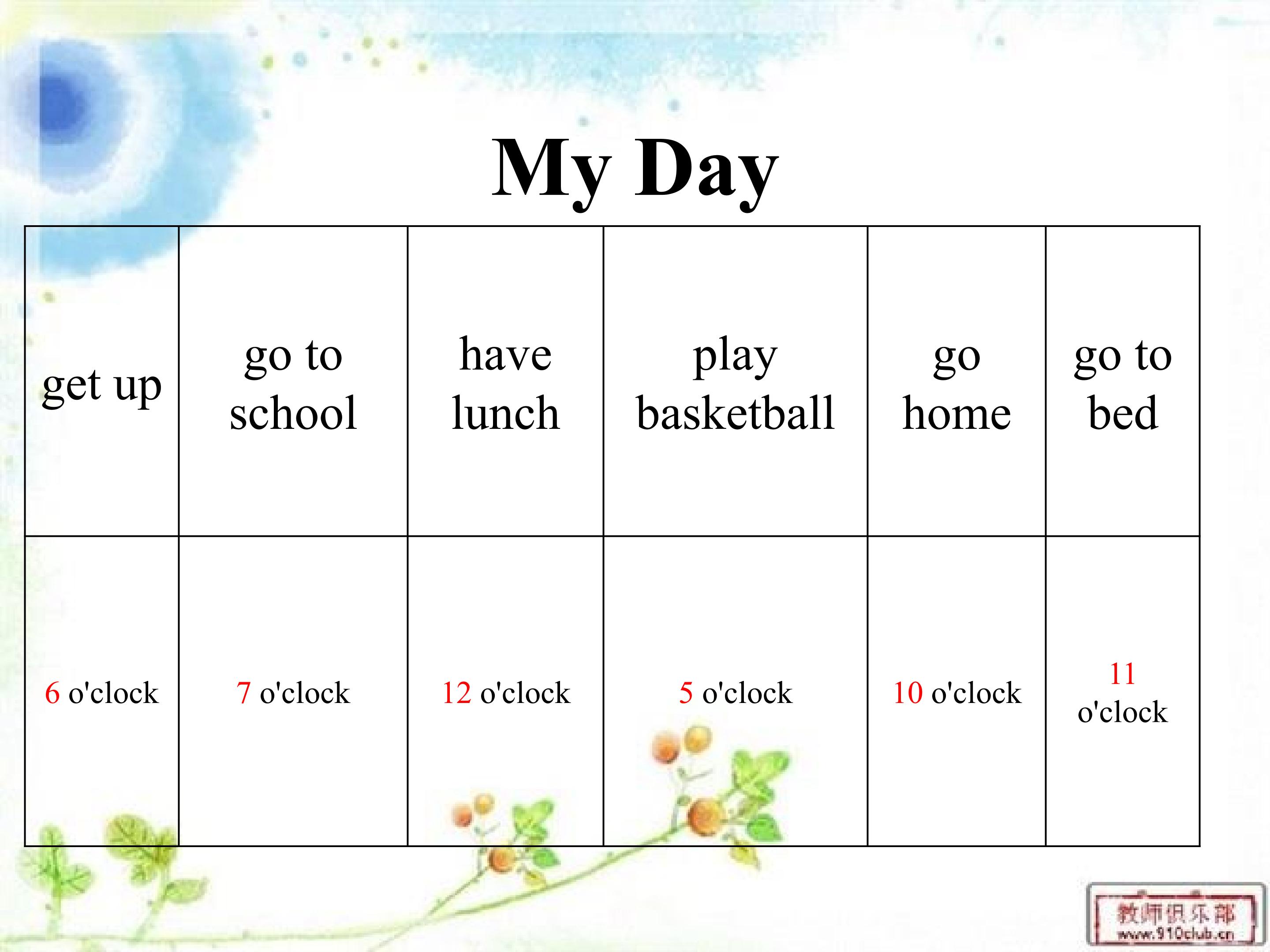 My Day

| get up | go to school | have lunch | play basketball | go home | go to bed |
|---|---|---|---|---|---|
| 6 o'clock | 7 o'clock | 12 o'clock | 5 o'clock | 10 o'clock | 11 o'clock |

教师俱乐部
www.910club.cn